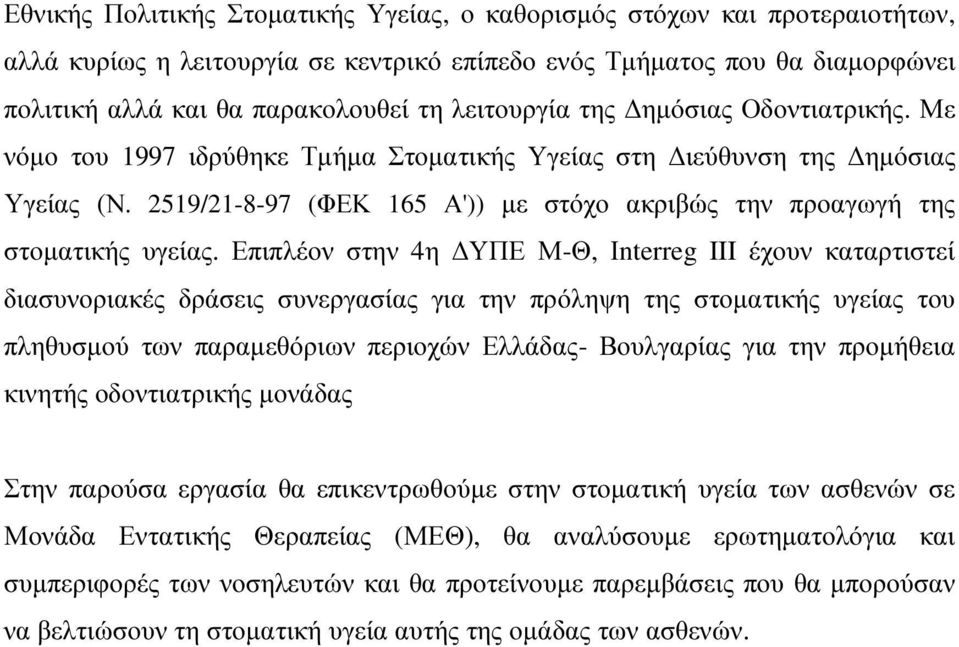 Εθνικής Πολιτικής Στοματικής Υγείας, ο καθορισμός στόχων και προτεραιοτήτων, αλλά κυρίως η λειτουργία σε κεντρικό επίπεδο ενός Τμήματος που θα διαμορφώνει πολιτική αλλά και θα παρακολουθεί τη λειτουργία της Δημόσιας Οδοντιατρικής. Με νόμο του 1997 ιδρύθηκε Τμήμα Στοματικής Υγείας στη Διεύθυνση της Δημόσιας Υγείας (Ν. 2519/21-8-97 (ΦΕΚ 165 Α')) με στόχο ακριβώς την προαγωγή της στοματικής υγείας. Επιπλέον στην 4η ΔΥΠΕ Μ-Θ, Interreg III έχουν καταρτιστεί διασυνοριακές δράσεις συνεργασίας για την πρόληψη της στοματικής υγείας του πληθυσμού των παραμεθόριων περιοχών Ελλάδας- Βουλγαρίας για την προμήθεια κινητής οδοντιατρικής μονάδας

Στην παρούσα εργασία θα επικεντρωθούμε στην στοματική υγεία των ασθενών σε Μονάδα Εντατικής Θεραπείας (ΜΕΘ), θα αναλύσουμε ερωτηματολόγια και συμπεριφορές των νοσηλευτών και θα προτείνουμε παρεμβάσεις που θα μπορούσαν να βελτιώσουν τη στοματική υγεία αυτής της ομάδας των ασθενών.